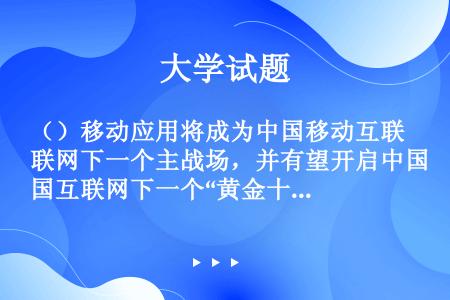 大学试题

（）移动应用将成为中国移动互联联网下一个主战场，并有望开启中国国互联网下一个“黄金十...

▶ ▶ ▶